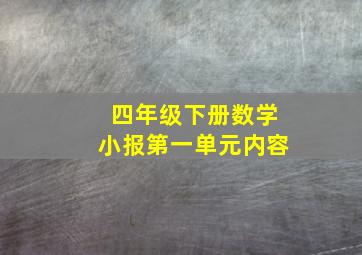 四年级下册数学
小报第一单元内容